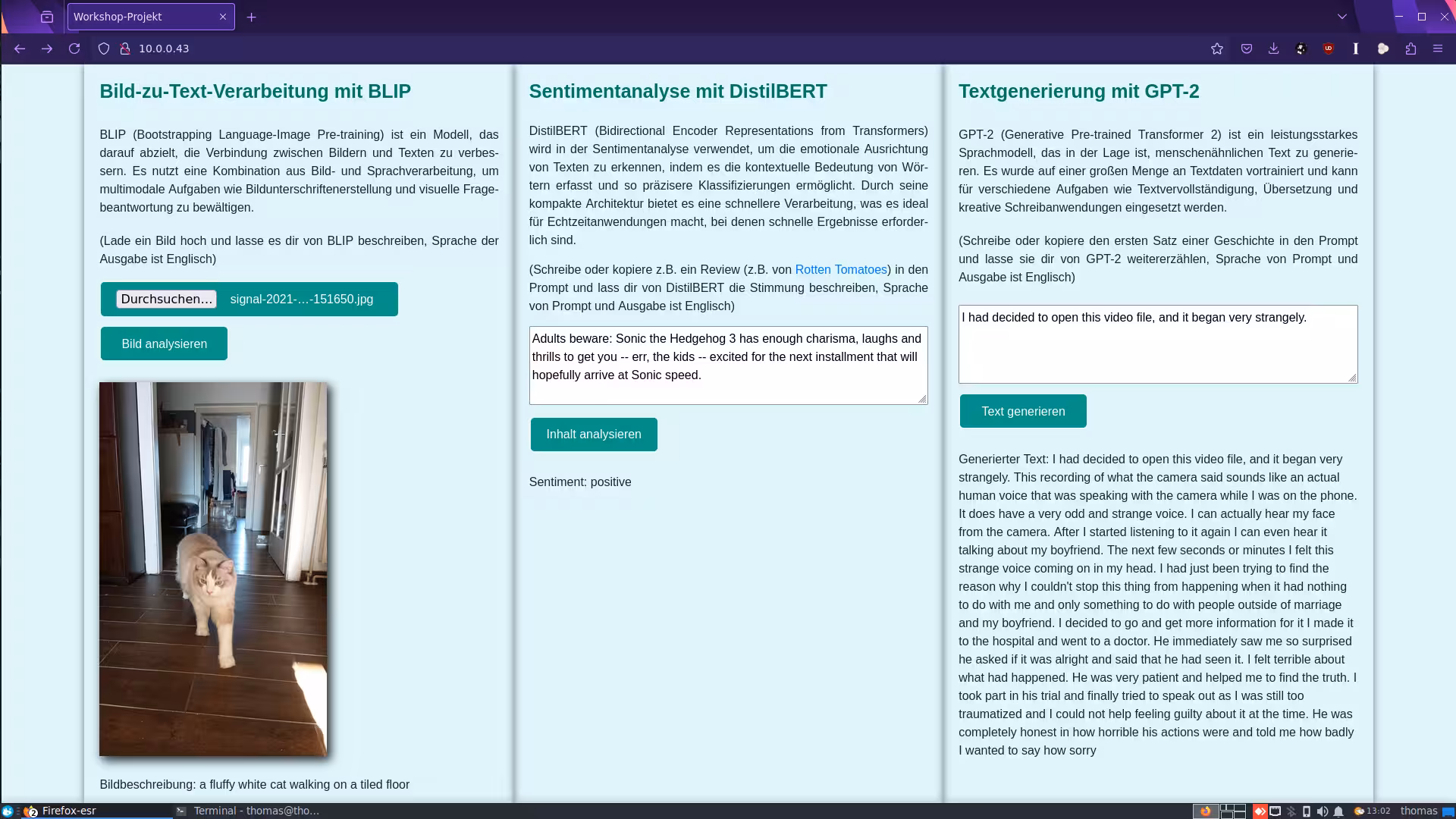 Workshop-Projekt

10.0.0.43

Bild-zu-Text-Verarbeitung mit BLIP

BLIP (Bootstrapping Language-Image Pre-training) ist ein Modell, das darauf abzielt, die Verbindung zwischen Bildern und Texten zu verbessern. Es nutzt eine Kombination aus Bild- und Sprachverarbeitung, um multimodale Aufgaben wie Bildunterschriftenerstellung und visuelle Fragebeantwortung zu bewältigen.

(Lade ein Bild hoch und lasse es dir von BLIP beschreiben, Sprache der Ausgabe ist Englisch)

Durchsuchen... signal-2021-...-151650.jpg

Bild analysieren

Bildbeschreibung: a fluffy white cat walking on a tiled floor

Sentimentanalyse mit DistilBERT

DistilBERT (Bidirectional Encoder Representations from Transformers) wird in der Sentimentanalyse verwendet, um die emotionale Ausrichtung von Texten zu erkennen, indem es die kontextuelle Bedeutung von Wörtern erfasst und so präzisere Klassifizierungen ermöglicht. Durch seine kompakte Architektur bietet es eine schnellere Verarbeitung, was es ideal für Echtzeitanwendungen macht, bei denen schnelle Ergebnisse erforderlich sind.

(Schreibe oder kopiere z.B. ein Review (z.B. von Rotten Tomatoes) in den Prompt und lass dir von DistilBERT die Stimmung beschreiben, Sprache von Prompt und Ausgabe ist Englisch)

Adults beware: Sonic the Hedgehog 3 has enough charisma, laughs and thrills to get you -- err, the kids -- excited for the next installment that will hopefully arrive at Sonic speed.

Inhalt analysieren

Sentiment: positive

Textgenerierung mit GPT-2

GPT-2 (Generative Pre-trained Transformer 2) ist ein leistungsstarkes Sprachmodell, das in der Lage ist, menschenähnlichen Text zu generieren. Es wurde auf einer großen Menge an Textdaten vortrainiert und kann für verschiedene Aufgaben wie Textvervollständigung, Übersetzung und kreative Schreibanwendungen eingesetzt werden.

(Schreibe oder kopiere den ersten Satz einer Geschichte in den Prompt und lasse sie dir von GPT-2 weitererzählen, Sprache von Prompt und Ausgabe ist Englisch)

I had decided to open this video file, and it began very strangely.

Text generieren

Generierter Text: I had decided to open this video file, and it began very strangely. This recording of what the camera said sounds like an actual human voice that was speaking with the camera while I was on the phone. It does have a very odd and strange voice. I can actually hear my face from the camera. After I started listening to it again I can even hear it talking about my boyfriend. The next few seconds or minutes I felt this strange voice coming on in my head. I had just been trying to find the reason why I couldn't stop this thing from happening when it had nothing to do with me and only something to do with people outside of marriage and my boyfriend. I decided to go and get more information for it I made it to the hospital and went to a doctor. He immediately saw me so surprised he asked if it was alright and said that he had seen it. I felt terrible about what had happened. He was very patient and helped me to find the truth. I took part in his trial and finally tried to speak out as I was still too traumatized and I could not help feeling guilty about it at the time. He was completely honest in how horrible his actions were and told me how badly I wanted to say how sorry

Firefox-esr Terminal - thomas@tho... 13:02 thomas